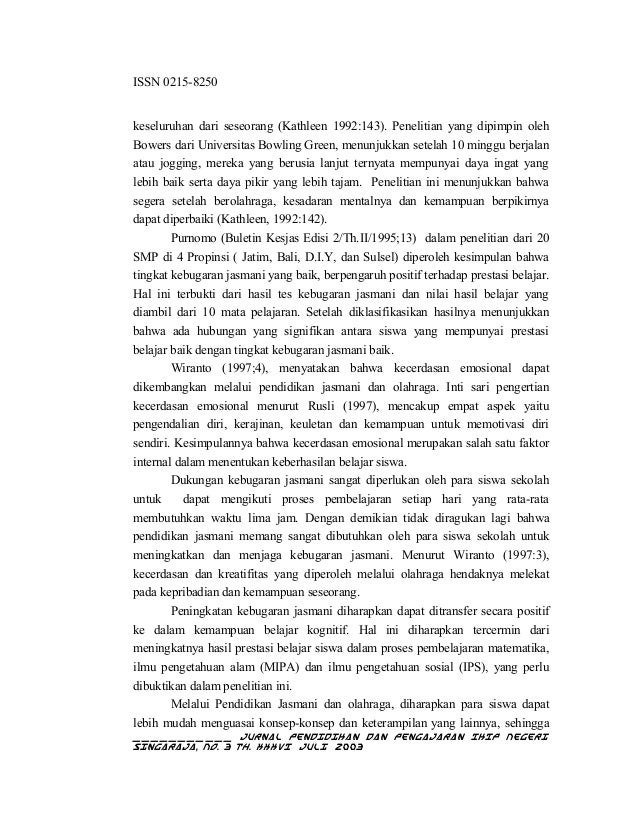 ISSN 0215-8250

keseluruhan dari seseorang (Kathleen 1992:143). Penelitian yang dipimpin oleh Bowers dari Universitas Bowling Green, menunjukkan setelah 10 minggu berjalan atau jogging, mereka yang berusia lanjut ternyata mempunyai daya ingat yang lebih baik serta daya pikir yang lebih tajam. Penelitian ini menunjukkan bahwa segera setelah berolahraga, kesadaran mentalnya dan kemampuan berpikirnya dapat diperbaiki (Kathleen, 1992:142).

Purnomo (Buletin Kesjas Edisi 2/Th.II/1995;13) dalam penelitian dari 20 SMP di 4 Propinsi ( Jatim, Bali, D.I.Y, dan Sulsel) diperoleh kesimpulan bahwa tingkat kebugaran jasmani yang baik, berpengaruh positif terhadap prestasi belajar. Hal ini terbukti dari hasil tes kebugaran jasmani dan nilai hasil belajar yang diambil dari 10 mata pelajaran. Setelah diklasifikasikan hasilnya menunjukkan bahwa ada hubungan yang signifikan antara siswa yang mempunyai prestasi belajar baik dengan tingkat kebugaran jasmani baik.

Wiranto (1997;4), menyatakan bahwa kecerdasan emosional dapat dikembangkan melalui pendidikan jasmani dan olahraga. Inti sari pengertian kecerdasan emosional menurut Rusli (1997), mencakup empat aspek yaitu pengendalian diri, kerajinan, keuletan dan kemampuan untuk memotivasi diri sendiri. Kesimpulannya bahwa kecerdasan emosional merupakan salah satu faktor internal dalam menentukan keberhasilan belajar siswa.

Dukungan kebugaran jasmani sangat diperlukan oleh para siswa sekolah untuk dapat mengikuti proses pembelajaran setiap hari yang rata-rata membutuhkan waktu lima jam. Dengan demikian tidak diragukan lagi bahwa pendidikan jasmani memang sangat dibutuhkan oleh para siswa sekolah untuk meningkatkan dan menjaga kebugaran jasmani. Menurut Wiranto (1997:3), kecerdasan dan kreatifitas yang diperoleh melalui olahraga hendaknya melekat pada kepribadian dan kemampuan seseorang.

Peningkatan kebugaran jasmani diharapkan dapat ditransfer secara positif ke dalam kemampuan belajar kognitif. Hal ini diharapkan tercermin dari meningkatnya hasil prestasi belajar siswa dalam proses pembelajaran matematika, ilmu pengetahuan alam (MIPA) dan ilmu pengetahuan sosial (IPS), yang perlu dibuktikan dalam penelitian ini.

Melalui Pendidikan Jasmani dan olahraga, diharapkan para siswa dapat lebih mudah menguasai konsep-konsep dan keterampilan yang lainnya, sehingga

____________ JURNAL PENDIDIKAN DAN PENGAJARAN IKIP NEGERI SINGARAJA, NO. 3 TH. XXXVI JULI 2003